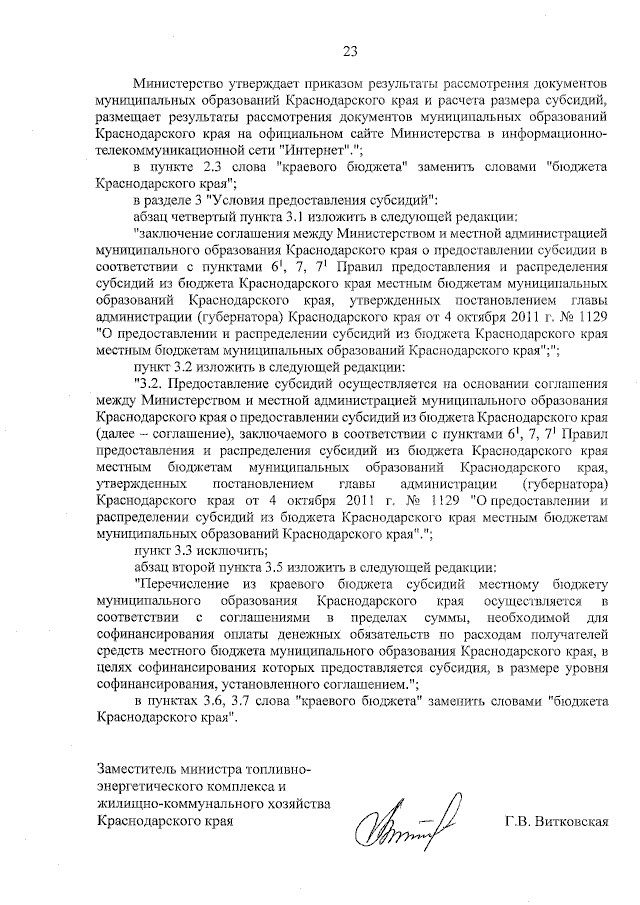 23

Министерство утверждает приказом результаты рассмотрения документов муниципальных образований Краснодарского края и расчета размера субсидий, размещает результаты рассмотрения документов муниципальных образований Краснодарского края на официальном сайте Министерства в информационно-телекоммуникационной сети "Интернет".";

в пункте 2.3 слова "краевого бюджета" заменить словами "бюджета Краснодарского края";

в разделе 3 "Условия предоставления субсидий":

абзац четвертый пункта 3.1 изложить в следующей редакции:

"заключение соглашения между Министерством и местной администрацией муниципального образования Краснодарского края о предоставлении субсидии в соответствии с пунктами $6^1$, 7, $7^1$ Правил предоставления и распределения субсидий из бюджета Краснодарского края местным бюджетам муниципальных образований Краснодарского края, утвержденных постановлением главы администрации (губернатора) Краснодарского края от 4 октября 2011 г. № 1129 "О предоставлении и распределении субсидий из бюджета Краснодарского края местным бюджетам муниципальных образований Краснодарского края";";

пункт 3.2 изложить в следующей редакции:

"3.2. Предоставление субсидий осуществляется на основании соглашения между Министерством и местной администрацией муниципального образования Краснодарского края о предоставлении субсидий из бюджета Краснодарского края (далее – соглашение), заключаемого в соответствии с пунктами $6^1$, 7, $7^1$ Правил предоставления и распределения субсидий из бюджета Краснодарского края местным бюджетам муниципальных образований Краснодарского края, утвержденных постановлением главы администрации (губернатора) Краснодарского края от 4 октября 2011 г. № 1129 "О предоставлении и распределении субсидий из бюджета Краснодарского края местным бюджетам муниципальных образований Краснодарского края".";

пункт 3.3 исключить;

абзац второй пункта 3.5 изложить в следующей редакции:

"Перечисление из краевого бюджета субсидий местному бюджету муниципального образования Краснодарского края осуществляется в соответствии с соглашениями в пределах суммы, необходимой для софинансирования оплаты денежных обязательств по расходам получателей средств местного бюджета муниципального образования Краснодарского края, в целях софинансирования которых предоставляется субсидия, в размере уровня софинансирования, установленного соглашением.";

в пунктах 3.6, 3.7 слова "краевого бюджета" заменить словами "бюджета Краснодарского края".

Заместитель министра топливно-энергетического комплекса и жилищно-коммунального хозяйства Краснодарского края

Г.В. Витковская